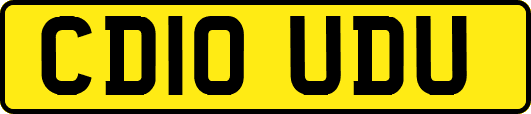 CD10 UDU